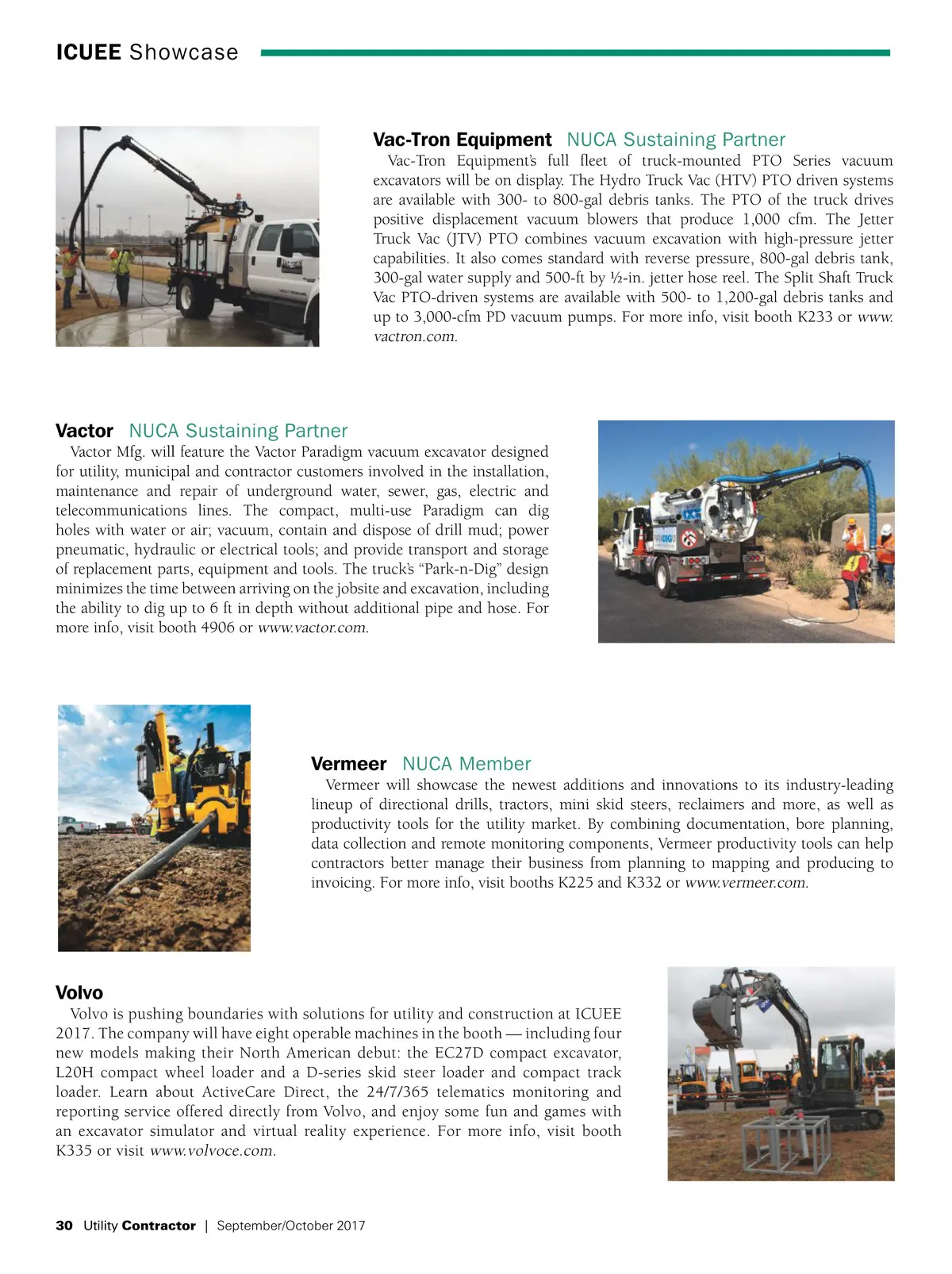 ICUEE Showcase

Vac-Tron Equipment NUCA Sustaining Partner

Vac-Tron Equipment's full fleet of truck-mounted PTO Series vacuum excavators will be on display. The Hydro Truck Vac (HTV) PTO driven systems are available with 300- to 800-gal debris tanks. The PTO of the truck drives positive displacement vacuum blowers that produce 1,000 cfm. The Jetter Truck Vac (JTV) PTO combines vacuum excavation with high-pressure jetter capabilities. It also comes standard with reverse pressure, 800-gal debris tank, 300-gal water supply and 500-ft by ½-in. jetter hose reel. The Split Shaft Truck Vac PTO-driven systems are available with 500- to 1,200-gal debris tanks and up to 3,000-cfm PD vacuum pumps. For more info, visit booth K233 or www.vactron.com.

Vactor NUCA Sustaining Partner

Vactor Mfg. will feature the Vactor Paradigm vacuum excavator designed for utility, municipal and contractor customers involved in the installation, maintenance and repair of underground water, sewer, gas, electric and telecommunications lines. The compact, multi-use Paradigm can dig holes with water or air; vacuum, contain and dispose of drill mud; power pneumatic, hydraulic or electrical tools; and provide transport and storage of replacement parts, equipment and tools. The truck's "Park-n-Dig" design minimizes the time between arriving on the jobsite and excavation, including the ability to dig up to 6 ft in depth without additional pipe and hose. For more info, visit booth 4906 or www.vactor.com.

Vermeer NUCA Member

Vermeer will showcase the newest additions and innovations to its industry-leading lineup of directional drills, tractors, mini skid steers, reclaimers and more, as well as productivity tools for the utility market. By combining documentation, bore planning, data collection and remote monitoring components, Vermeer productivity tools can help contractors better manage their business from planning to mapping and producing to invoicing. For more info, visit booths K225 and K332 or www.vermeer.com.

Volvo

Volvo is pushing boundaries with solutions for utility and construction at ICUEE 2017. The company will have eight operable machines in the booth — including four new models making their North American debut: the EC27D compact excavator, L20H compact wheel loader and a D-series skid steer loader and compact track loader. Learn about ActiveCare Direct, the 24/7/365 telematics monitoring and reporting service offered directly from Volvo, and enjoy some fun and games with an excavator simulator and virtual reality experience. For more info, visit booth K335 or visit www.volvoce.com.

30 Utility Contractor | September/October 2017